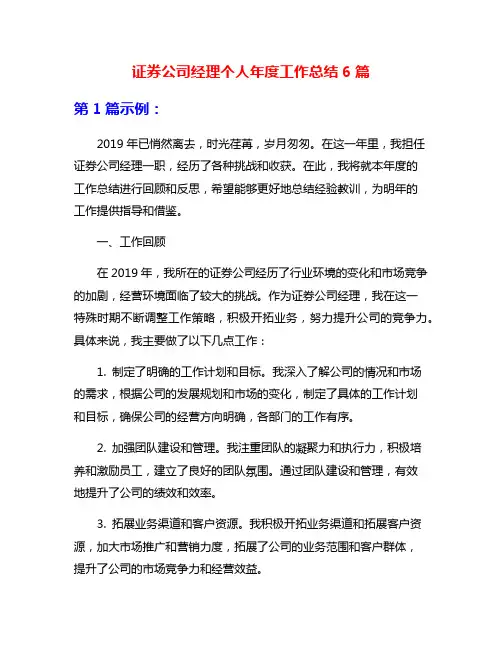 证券公司经理个人年度工作总结 6 篇

第 1 篇示例：

2019 年已悄然离去，时光荏苒，岁月匆匆。在这一年里，我担任证券公司经理一职，经历了各种挑战和收获。在此，我将就本年度的工作总结进行回顾和反思，希望能够更好地总结经验教训，为明年的工作提供指导和借鉴。

一、工作回顾

在 2019 年，我所在的证券公司经历了行业环境的变化和市场竞争的加剧，经营环境面临了较大的挑战。作为证券公司经理，我在这一特殊时期不断调整工作策略，积极开拓业务，努力提升公司的竞争力。具体来说，我主要做了以下几点工作：

1. 制定了明确的工作计划和目标。我深入了解公司的情况和市场的需求，根据公司的发展规划和市场的变化，制定了具体的工作计划和目标，确保公司的经营方向明确，各部门的工作有序。

2. 加强团队建设和管理。我注重团队的凝聚力和执行力，积极培养和激励员工，建立了良好的团队氛围。通过团队建设和管理，有效地提升了公司的绩效和效率。

3. 拓展业务渠道和客户资源。我积极开拓业务渠道和拓展客户资源，加大市场推广和营销力度，拓展了公司的业务范围和客户群体，提升了公司的市场竞争力和经营效益。